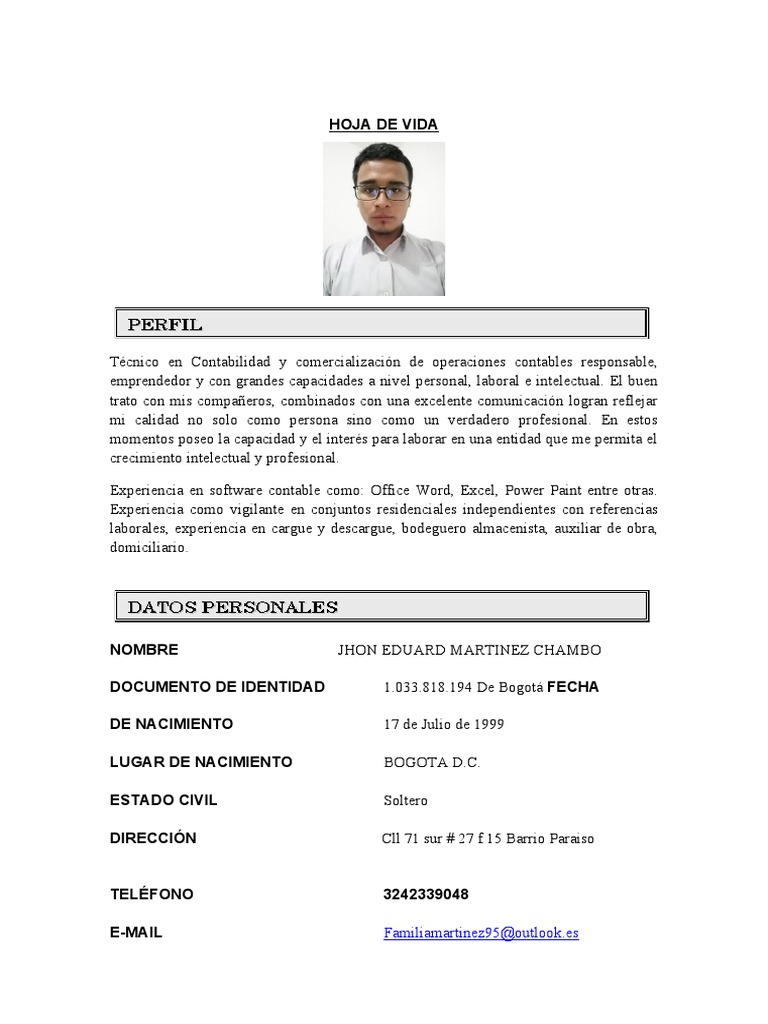 HOJA DE VIDA

PERFIL

Técnico en Contabilidad y comercialización de operaciones contables responsable, emprendedor y con grandes capacidades a nivel personal, laboral e intelectual. El buen trato con mis compañeros, combinados con una excelente comunicación logran reflejar mi calidad no solo como persona sino como un verdadero profesional. En estos momentos poseo la capacidad y el interés para laborar en una entidad que me permita el crecimiento intelectual y profesional.

Experiencia en software contable como: Office Word, Excel, Power Paint entre otras. Experiencia como vigilante en conjuntos residenciales independientes con referencias laborales, experiencia en cargue y descargue, bodeguero almacenista, auxiliar de obra, domiciliario.

DATOS PERSONALES

NOMBRE JHON EDUARD MARTINEZ CHAMBO

DOCUMENTO DE IDENTIDAD 1.033.818.194 De Bogotá FECHA

DE NACIMIENTO 17 de Julio de 1999

LUGAR DE NACIMIENTO BOGOTA D.C.

ESTADO CIVIL Soltero

DIRECCIÓN Cll 71 sur # 27 f 15 Barrio Paraiso

TELÉFONO 3242339048

E-MAIL Familiamartinez95@outlook.es